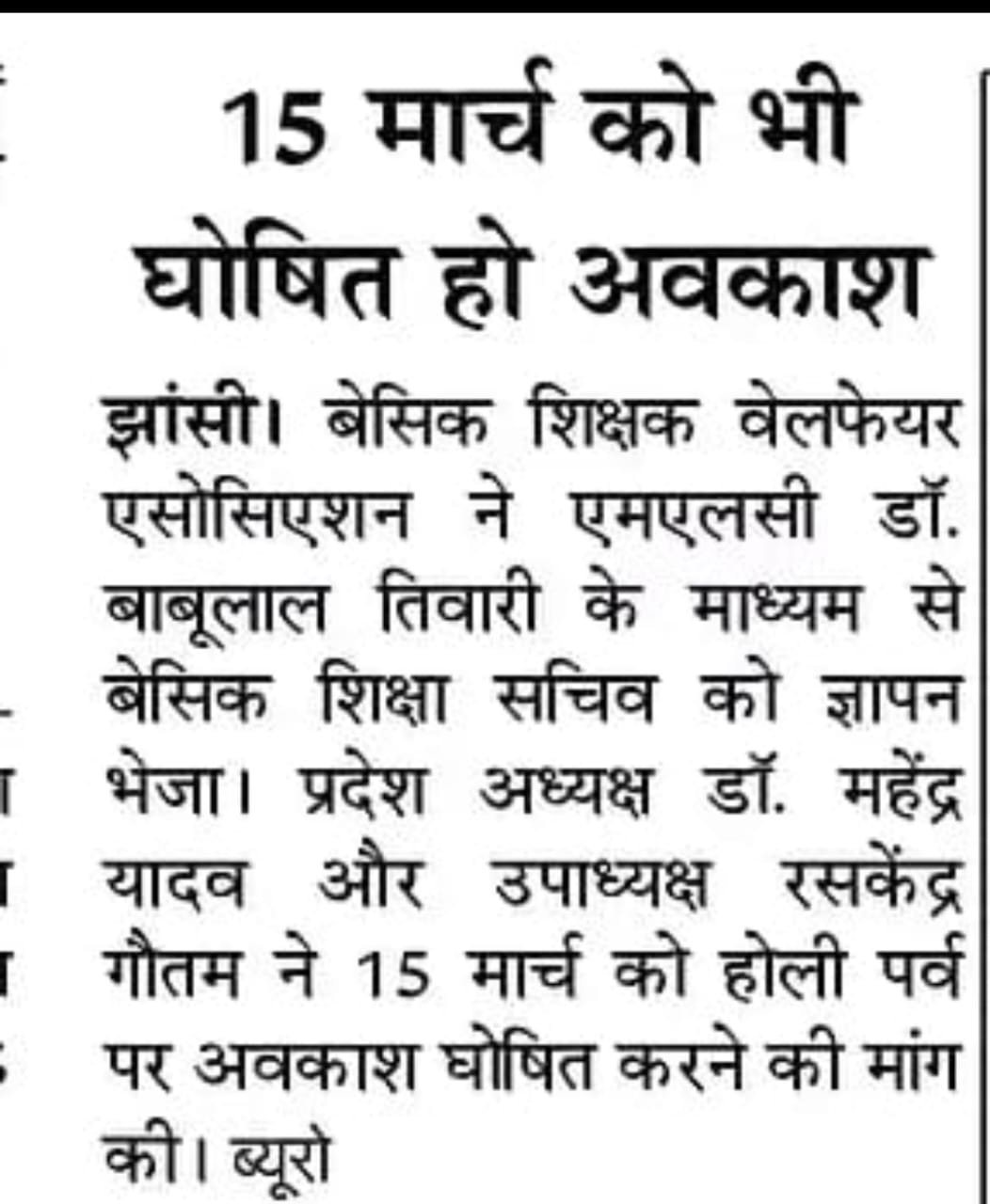 15 मार्च को भी घोषित हो अवकाश

झांसी। बेसिक शिक्षक वेलफेयर एसोसिएशन ने एमएलसी डॉ. बाबूलाल तिवारी के माध्यम से बेसिक शिक्षा सचिव को ज्ञापन भेजा। प्रदेश अध्यक्ष डॉ. महेंद्र यादव और उपाध्यक्ष रसकेंद्र गौतम ने 15 मार्च को होली पर्व पर अवकाश घोषित करने की मांग की। ब्यूरो